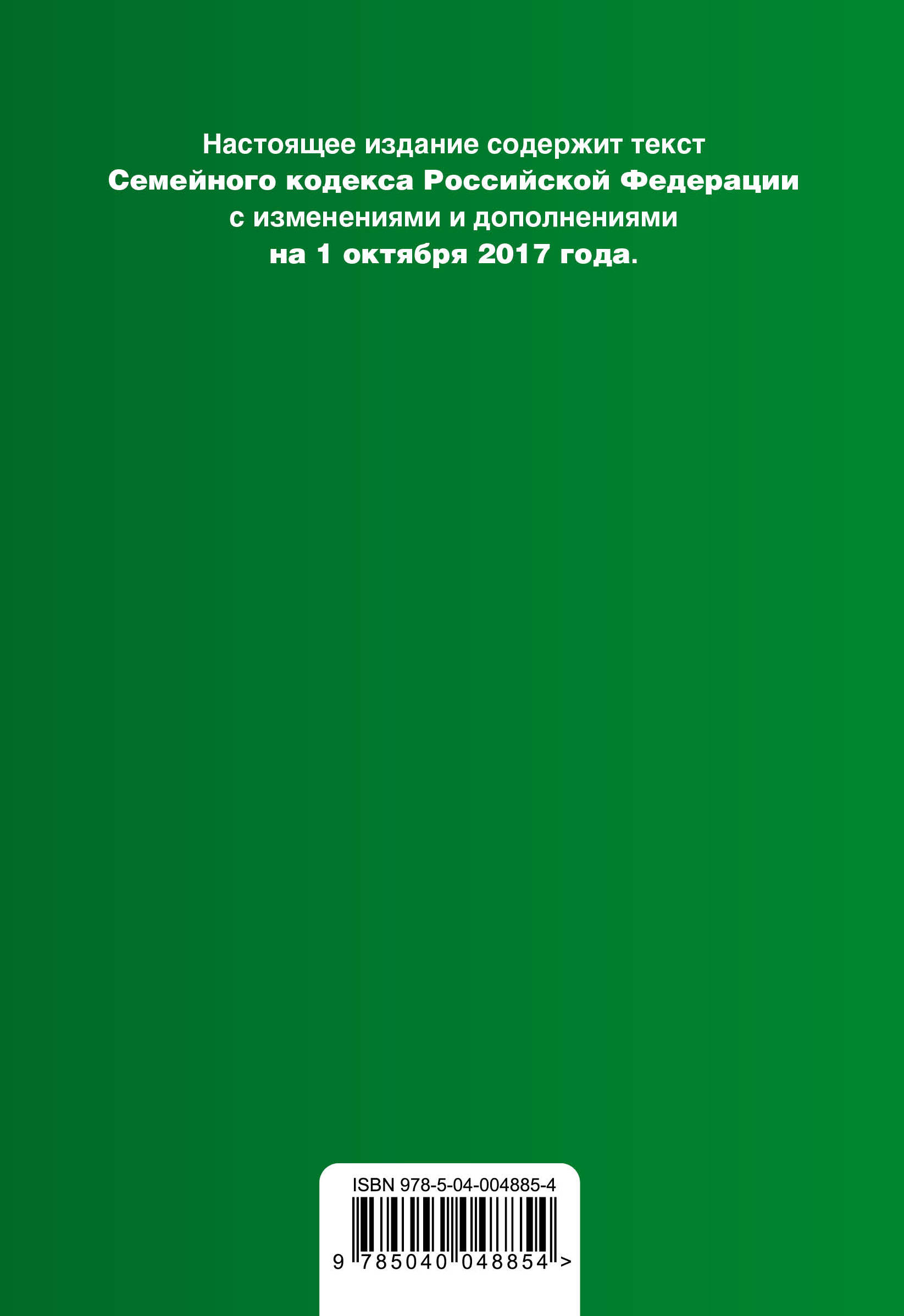 Настоящее издание содержит текст Семейного кодекса Российской Федерации с изменениями и дополнениями на 1 октября 2017 года.

ISBN 978-5-04-004885-4

9 785040 048854 >